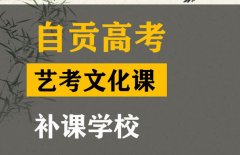 自贡高考

艺考文化课

补课学校